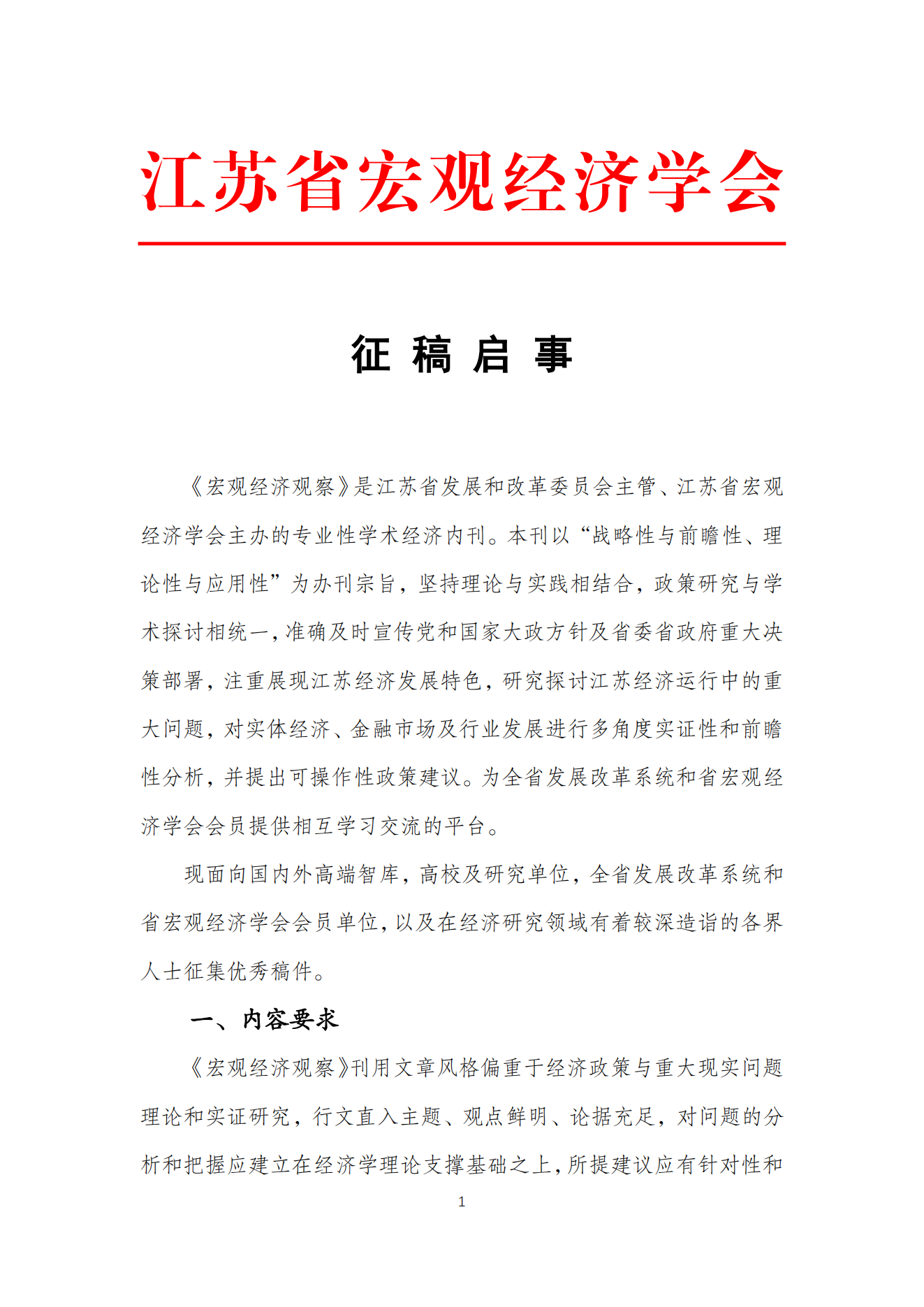 江苏省宏观经济学会

征 稿 启 事

《宏观经济观察》是江苏省发展和改革委员会主管、江苏省宏观经济学会主办的专业性学术经济内刊。本刊以“战略性与前瞻性、理论性与应用性”为办刊宗旨，坚持理论与实践相结合，政策研究与学术探讨相统一，准确及时宣传党和国家大政方针及省委省政府重大决策部署，注重展现江苏经济发展特色，研究探讨江苏经济运行中的重大问题，对实体经济、金融市场及行业发展进行多角度实证性和前瞻性分析，并提出可操作性政策建议。为全省发展改革系统和省宏观经济学会会员提供相互学习交流的平台。

现面向国内外高端智库，高校及研究单位，全省发展改革系统和省宏观经济学会会员单位，以及在经济研究领域有着较深造诣的各界人士征集优秀稿件。

一、内容要求

《宏观经济观察》刊用文章风格偏重于经济政策与重大现实问题理论和实证研究，行文直入主题、观点鲜明、论据充足，对问题的分析和把握应建立在经济学理论支撑基础之上，所提建议应有针对性和

1